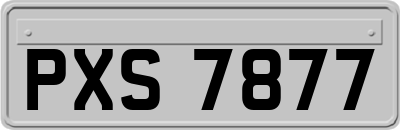 PXS 7877